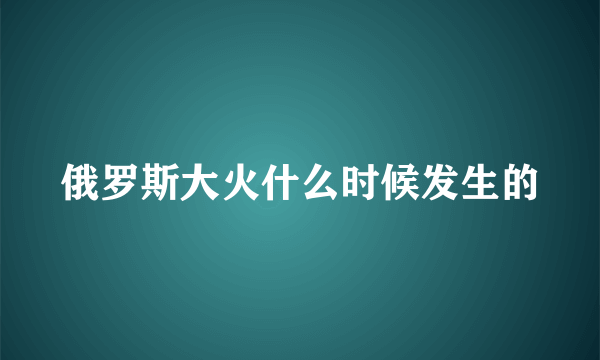 俄罗斯大火什么时候发生的